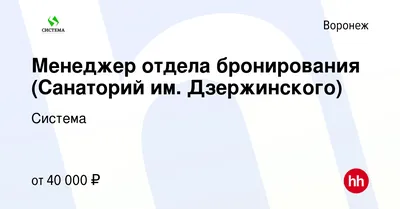 СИСТЕМА

Воронеж

Менеджер отдела бронирования (Санаторий им. Дзержинского)

Система

от 40 000 ₽

hh